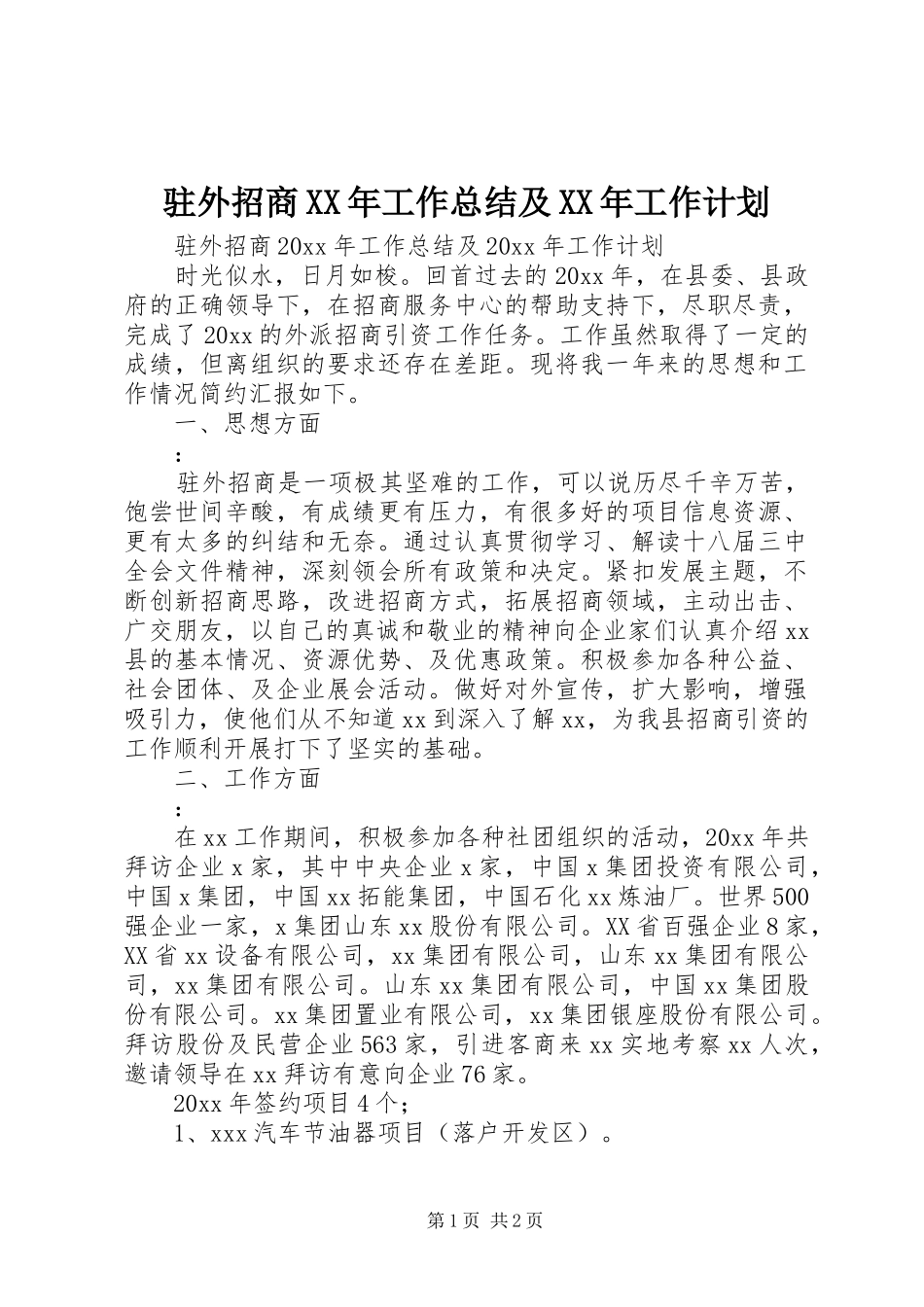 驻外招商XX年工作总结及XX年工作计划

驻外招商20xx年工作总结及20xx年工作计划

时光似水，日月如梭。回首过去的20xx年，在县委、县政府的正确领导下，在招商服务中心的帮助支持下，尽职尽责，完成了20xx的外派招商引资工作任务。工作虽然取得了一定的成绩，但离组织的要求还存在差距。现将我一年来的思想和工作情况简约汇报如下。

一、思想方面

：

驻外招商是一项极其坚难的工作，可以说历尽千辛万苦，饱尝世间辛酸，有成绩更有压力，有很多好的项目信息资源、更有太多的纠结和无奈。通过认真贯彻学习、解读十八届三中全会文件精神，深刻领会所有政策和决定。紧扣发展主题，不断创新招商思路，改进招商方式，拓展招商领域，主动出击、广交朋友，以自己的真诚和敬业的精神向企业家们认真介绍xx县的基本情况、资源优势、及优惠政策。积极参加各种公益、社会团体、及企业展会活动。做好对外宣传，扩大影响，增强吸引力，使他们从不知道xx到深入了解xx，为我县招商引资的工作顺利开展打下了坚实的基础。

二、工作方面

：

在xx工作期间，积极参加各种社团组织的活动，20xx年共拜访企业x家，其中中央企业x家，中国x集团投资有限公司，中国x集团，中国xx拓能集团，中国石化xx炼油厂。世界500强企业一家，x集团山东xx股份有限公司。XX省百强企业8家，XX省xx设备有限公司，xx集团有限公司，山东xx集团有限公司，xx集团有限公司。山东xx集团有限公司，中国xx集团股份有限公司。xx集团置业有限公司，xx集团银座股份有限公司。拜访股份及民营企业563家，引进客商来xx实地考察xx人次，邀请领导在xx拜访有意向企业76家。

20xx年签约项目4个；

1、xxx汽车节油器项目（落户开发区）。

第1页 共2页